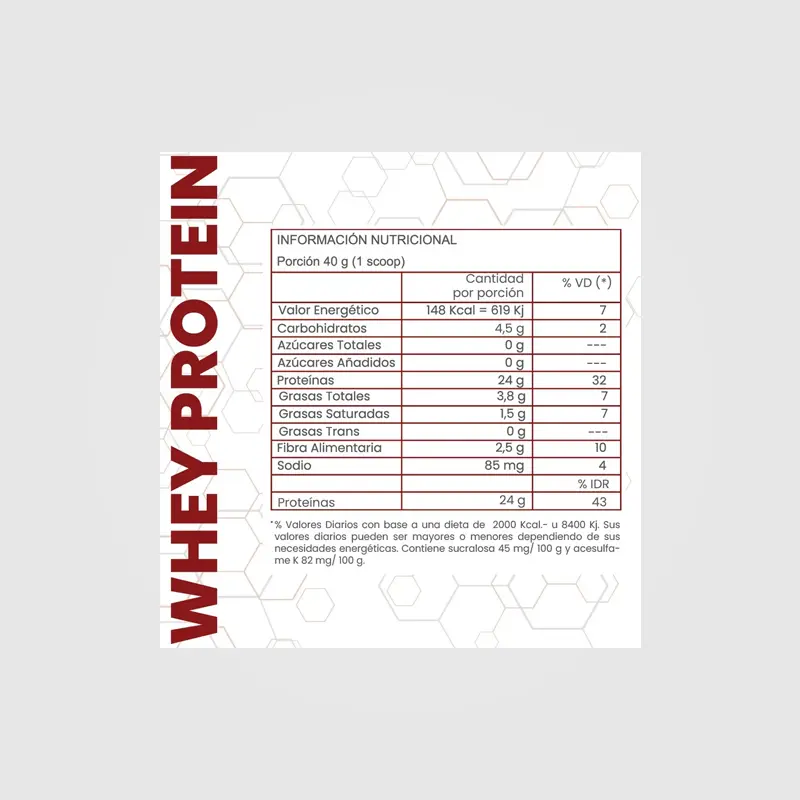 WHEY PROTEIN

INFORMACIÓN NUTRICIONAL

Porción 40 g (1 scoop)

| | Cantidad por porción | % VD (*) |
|---|---|---|
| Valor Energético | 148 Kcal = 619 Kj | 7 |
| Carbohidratos | 4,5 g | 2 |
| Azúcares Totales | 0 g | --- |
| Azúcares Añadidos | 0 g | --- |
| Proteínas | 24 g | 32 |
| Grasas Totales | 3,8 g | 7 |
| Grasas Saturadas | 1,5 g | 7 |
| Grasas Trans | 0 g | --- |
| Fibra Alimentaria | 2,5 g | 10 |
| Sodio | 85 mg | 4 |
| | | % IDR |
| Proteínas | 24 g | 43 |

*% Valores Diarios con base a una dieta de 2000 Kcal.- u 8400 Kj. Sus valores diarios pueden ser mayores o menores dependiendo de sus necesidades energéticas. Contiene sucralosa 45 mg/ 100 g y acesulfame K 82 mg/ 100 g.